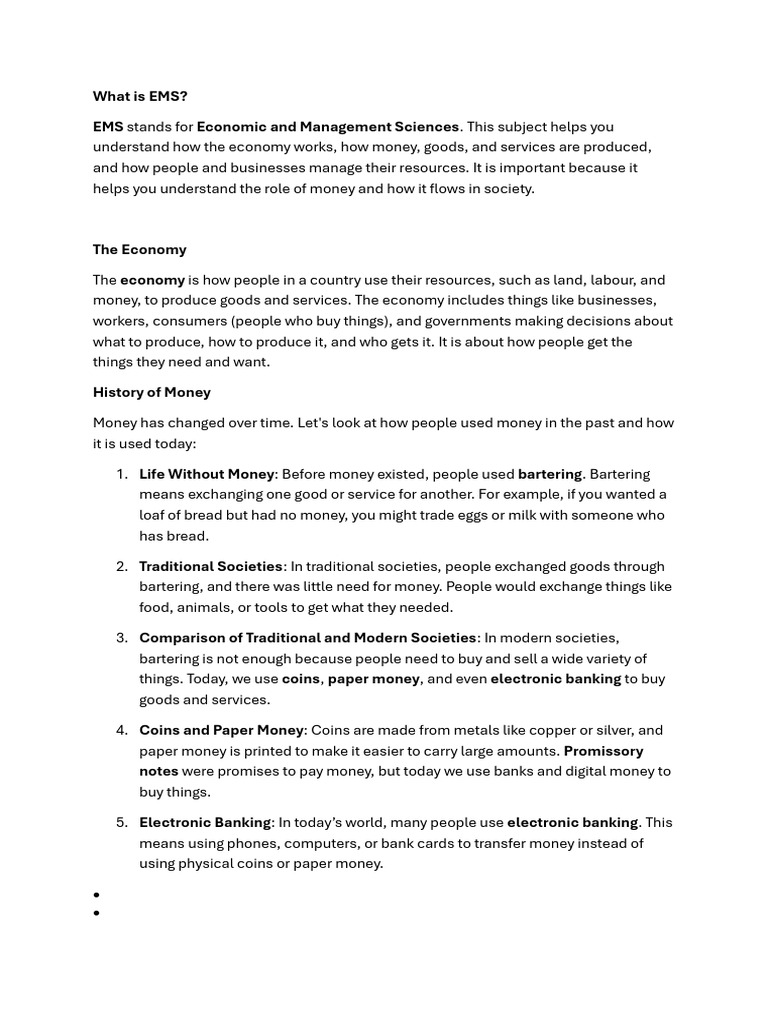 What is EMS?

EMS stands for Economic and Management Sciences. This subject helps you understand how the economy works, how money, goods, and services are produced, and how people and businesses manage their resources. It is important because it helps you understand the role of money and how it flows in society.

The Economy

The economy is how people in a country use their resources, such as land, labour, and money, to produce goods and services. The economy includes things like businesses, workers, consumers (people who buy things), and governments making decisions about what to produce, how to produce it, and who gets it. It is about how people get the things they need and want.

History of Money

Money has changed over time. Let's look at how people used money in the past and how it is used today:

1. Life Without Money: Before money existed, people used bartering. Bartering means exchanging one good or service for another. For example, if you wanted a loaf of bread but had no money, you might trade eggs or milk with someone who has bread.

2. Traditional Societies: In traditional societies, people exchanged goods through bartering, and there was little need for money. People would exchange things like food, animals, or tools to get what they needed.

3. Comparison of Traditional and Modern Societies: In modern societies, bartering is not enough because people need to buy and sell a wide variety of things. Today, we use coins, paper money, and even electronic banking to buy goods and services.

4. Coins and Paper Money: Coins are made from metals like copper or silver, and paper money is printed to make it easier to carry large amounts. Promissory notes were promises to pay money, but today we use banks and digital money to buy things.

5. Electronic Banking: In today's world, many people use electronic banking. This means using phones, computers, or bank cards to transfer money instead of using physical coins or paper money.

•
•